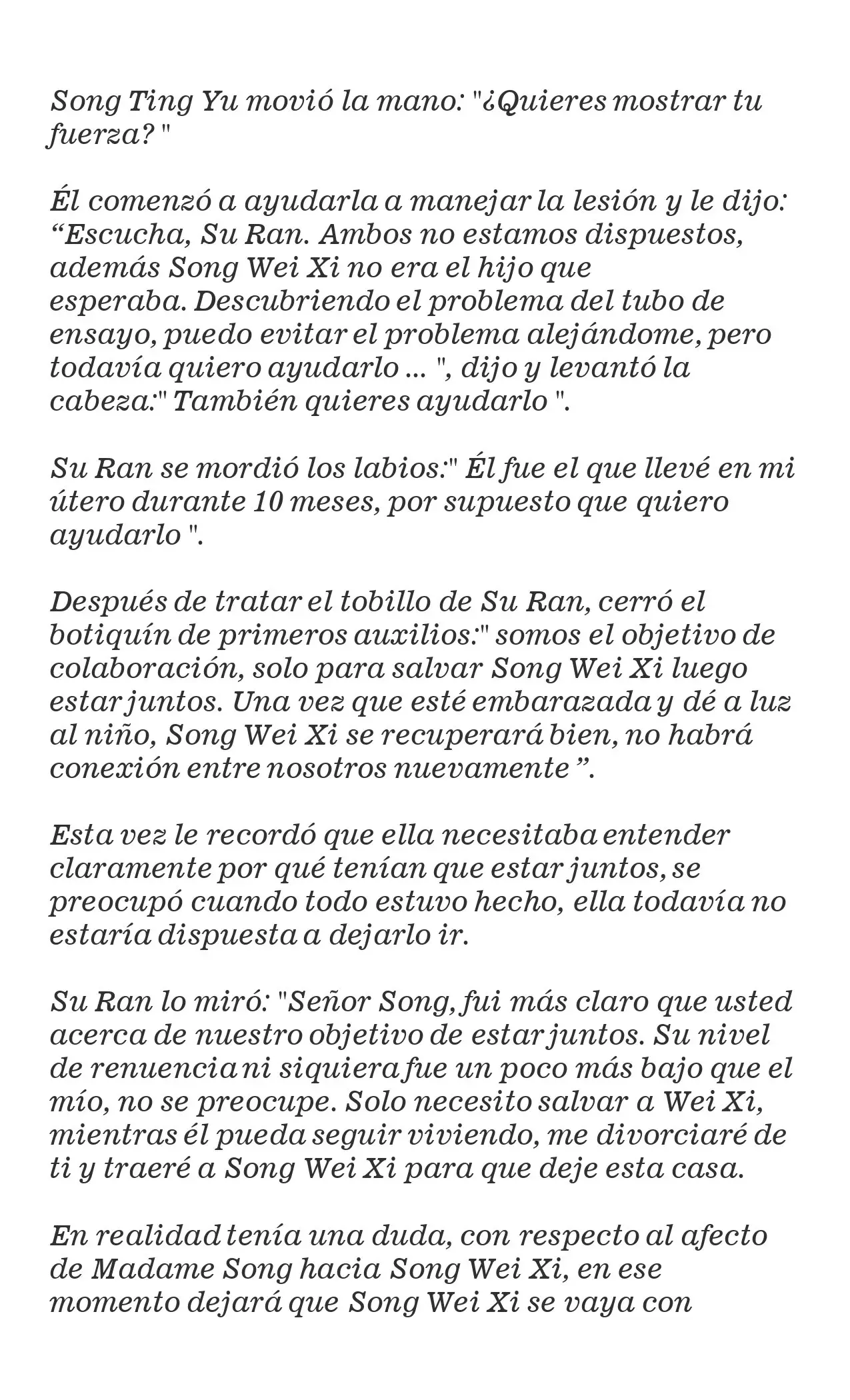 Song Ting Yu movió la mano: "¿Quieres mostrar tu fuerza? "

Él comenzó a ayudarla a manejar la lesión y le dijo: "Escucha, Su Ran. Ambos no estamos dispuestos, además Song Wei Xi no era el hijo que esperaba. Descubriendo el problema del tubo de ensayo, puedo evitar el problema alejándome, pero todavía quiero ayudarlo ... ", dijo y levantó la cabeza:" También quieres ayudarlo ".

Su Ran se mordió los labios:" Él fue el que llevé en mi útero durante 10 meses, por supuesto que quiero ayudarlo ".

Después de tratar el tobillo de Su Ran, cerró el botiquín de primeros auxilios:" somos el objetivo de colaboración, solo para salvar Song Wei Xi luego estar juntos. Una vez que esté embarazada y dé a luz al niño, Song Wei Xi se recuperará bien, no habrá conexión entre nosotros nuevamente ".

Esta vez le recordó que ella necesitaba entender claramente por qué tenían que estar juntos, se preocupó cuando todo estuvo hecho, ella todavía no estaría dispuesta a dejarlo ir.

Su Ran lo miró: "Señor Song, fui más claro que usted acerca de nuestro objetivo de estar juntos. Su nivel de renuencia ni siquiera fue un poco más bajo que el mío, no se preocupe. Solo necesito salvar a Wei Xi, mientras él pueda seguir viviendo, me divorciaré de ti y traeré a Song Wei Xi para que deje esta casa.

En realidad tenía una duda, con respecto al afecto de Madame Song hacia Song Wei Xi, en ese momento dejará que Song Wei Xi se vaya con